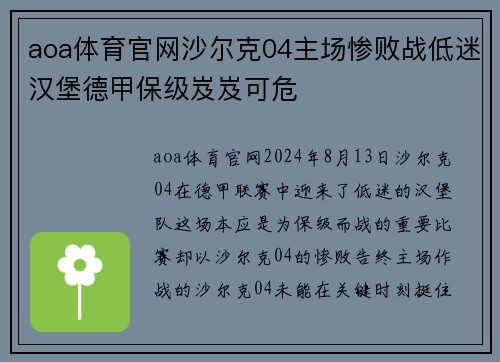 aoa体育官网沙尔克04主场惨败战低迷汉堡德甲保级岌岌可危

aoa体育官网2024年8月13日沙尔克04在德甲联赛中迎来了低迷的汉堡队这场本应是为保级而战的重要比赛却以沙尔克04的惨败告终主场作战的沙尔克04未能在关键时刻挺住